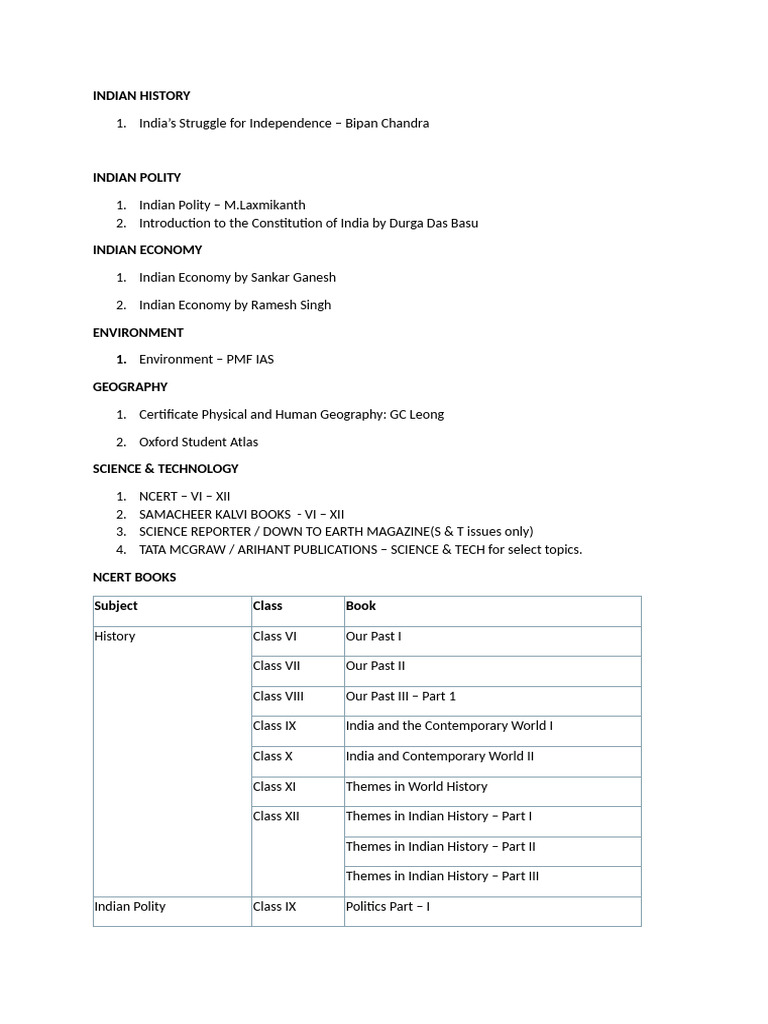 INDIAN HISTORY

1. India's Struggle for Independence – Bipan Chandra

INDIAN POLITY

1. Indian Polity – M.Laxmikanth
2. Introduction to the Constitution of India by Durga Das Basu

INDIAN ECONOMY

1. Indian Economy by Sankar Ganesh
2. Indian Economy by Ramesh Singh

ENVIRONMENT

1. Environment – PMF IAS

GEOGRAPHY

1. Certificate Physical and Human Geography: GC Leong
2. Oxford Student Atlas

SCIENCE & TECHNOLOGY

1. NCERT – VI – XII
2. SAMACHEER KALVI BOOKS - VI – XII
3. SCIENCE REPORTER / DOWN TO EARTH MAGAZINE(S & T issues only)
4. TATA MCGRAW / ARIHANT PUBLICATIONS – SCIENCE & TECH for select topics.

NCERT BOOKS

| Subject | Class | Book |
|---|---|---|
| History | Class VI | Our Past I |
| | Class VII | Our Past II |
| | Class VIII | Our Past III – Part 1 |
| | Class IX | India and the Contemporary World I |
| | Class X | India and Contemporary World II |
| | Class XI | Themes in World History |
| | Class XII | Themes in Indian History – Part I |
| | | Themes in Indian History – Part II |
| | | Themes in Indian History – Part III |
| Indian Polity | Class IX | Politics Part – I |